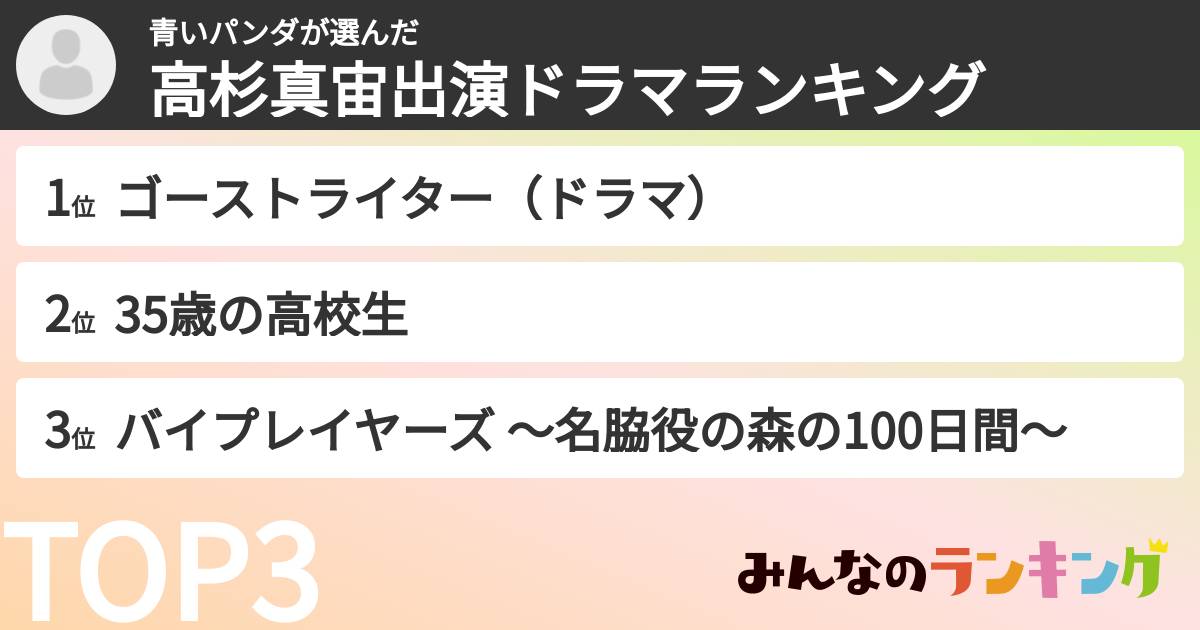 青いパンダが選んだ
高杉真宙出演ドラマランキング

1位 ゴーストライター（ドラマ）

2位 35歳の高校生

3位 バイプレイヤーズ 〜名脇役の森の100日間〜

TOP3

みんなのランキング